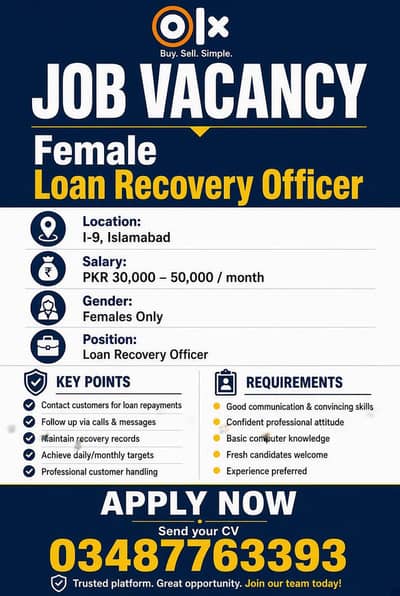 olx
Buy. Sell. Simple.

JOB VACANCY

Female
Loan Recovery Officer

Location:
I-9, Islamabad

Salary:
PKR 30,000 – 50,000 / month

Gender:
Females Only

Position:
Loan Recovery Officer

KEY POINTS
Contact customers for loan repayments
Follow up via calls & messages
Maintain recovery records
Achieve daily/monthly targets
Professional customer handling

REQUIREMENTS
Good communication & convincing skills
Confident professional attitude
Basic computer knowledge
Fresh candidates welcome
Experience preferred

APPLY NOW
Send your CV
03487763393

Trusted platform. Great opportunity. Join our team today!